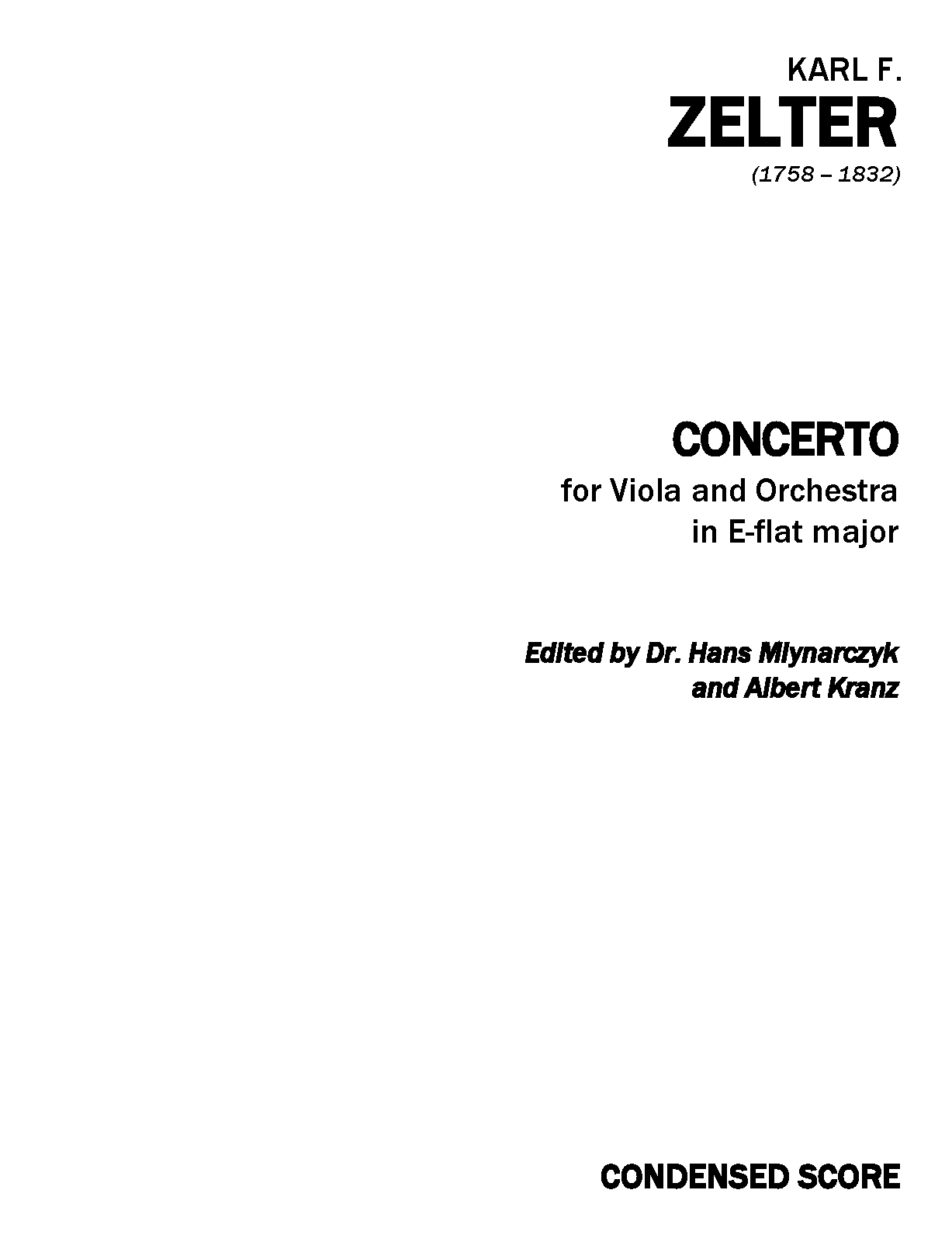 KARL F.
ZELTER
(1758 – 1832)

CONCERTO
for Viola and Orchestra
in E-flat major

Edited by Dr. Hans Mlynarczyk
and Albert Kranz

CONDENSED SCORE